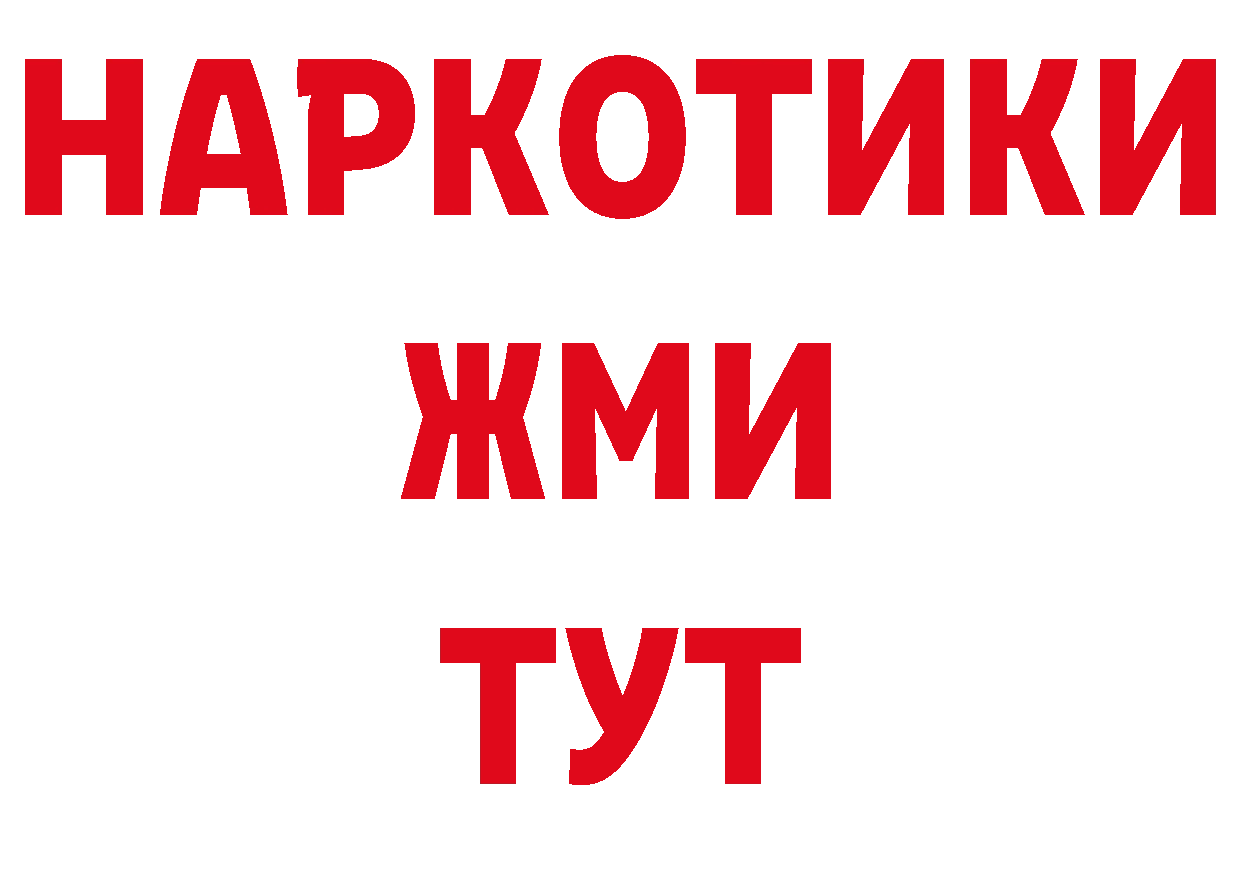 НАРКОТИКИ
ЖМИ
ТУТ